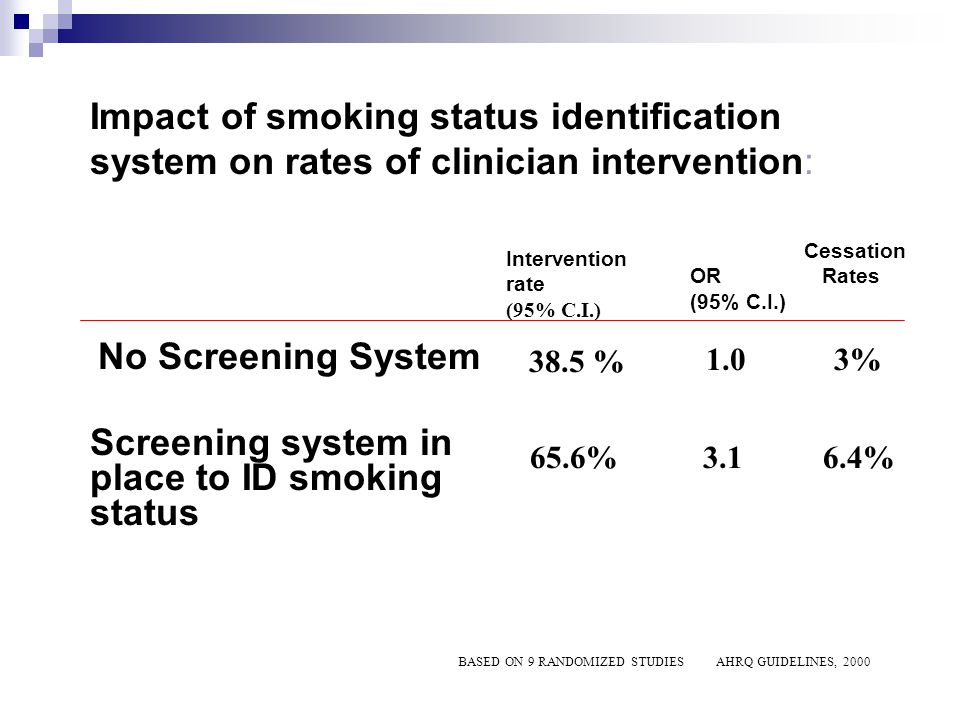 Impact of smoking status identification system on rates of clinician intervention:

| | Intervention rate (95% C.I.) | OR (95% C.I.) | Cessation Rates |
|---|---|---|---|
| No Screening System | 38.5 % | 1.0 | 3% |
| Screening system in place to ID smoking status | 65.6% | 3.1 | 6.4% |

BASED ON 9 RANDOMIZED STUDIES AHRQ GUIDELINES, 2000